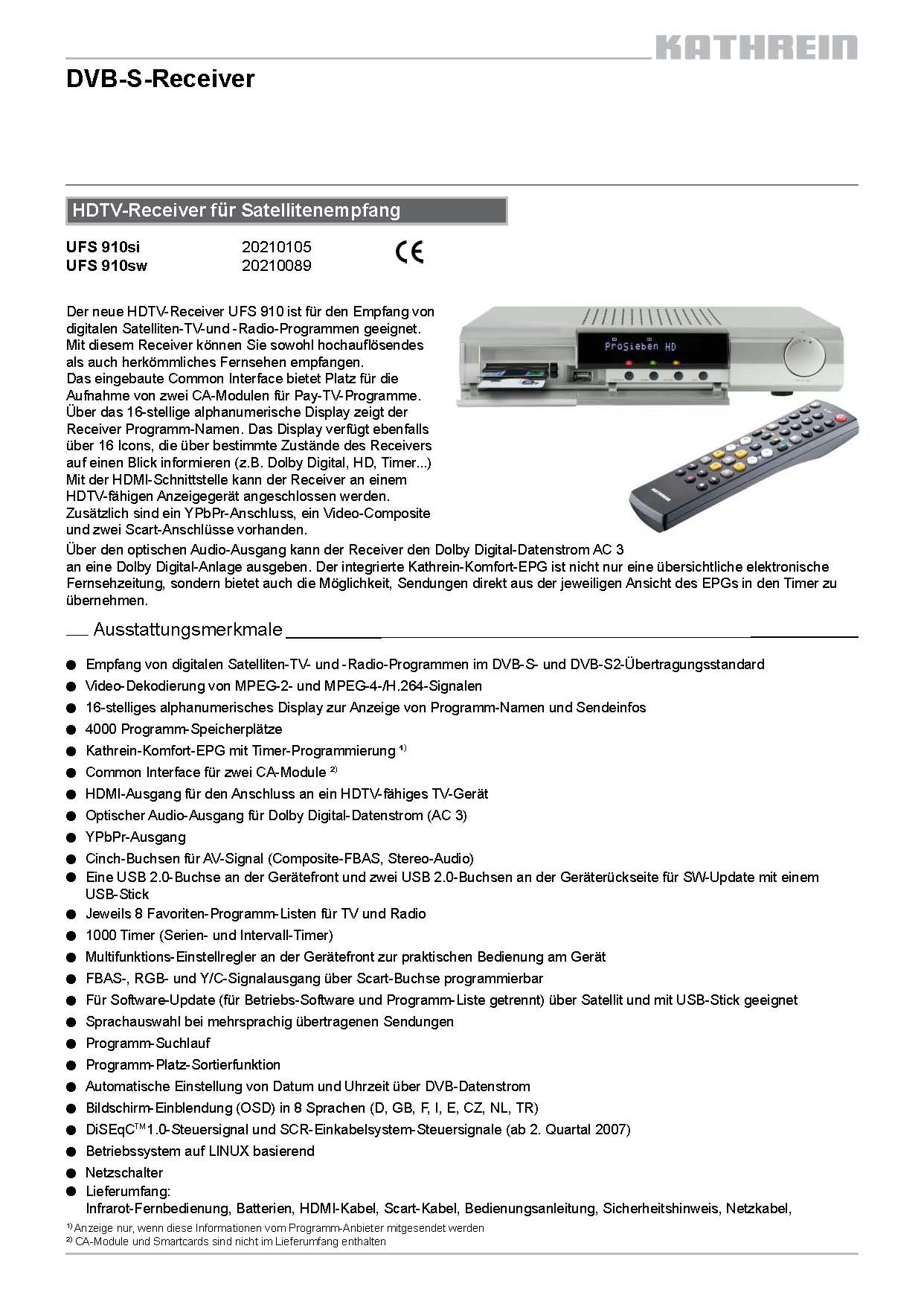 KATHREIN

DVB-S-Receiver

HDTV-Receiver für Satellitenempfang

UFS 910si 20210105
UFS 910sw 20210089

CE

Der neue HDTV-Receiver UFS 910 ist für den Empfang von digitalen Satelliten-TV-und -Radio-Programmen geeignet. Mit diesem Receiver können Sie sowohl hochauflösendes als auch herkömmliches Fernsehen empfangen.
Das eingebaute Common Interface bietet Platz für die Aufnahme von zwei CA-Modulen für Pay-TV-Programme. Über das 16-stellige alphanumerische Display zeigt der Receiver Programm-Namen. Das Display verfügt ebenfalls über 16 Icons, die über bestimmte Zustände des Receivers auf einen Blick informieren (z.B. Dolby Digital, HD, Timer...)
Mit der HDMI-Schnittstelle kann der Receiver an einem HDTV-fähigen Anzeigegerät angeschlossen werden. Zusätzlich sind ein YPbPr-Anschluss, ein Video-Composite und zwei Scart-Anschlüsse vorhanden.
Über den optischen Audio-Ausgang kann der Receiver den Dolby Digital-Datenstrom AC 3 an eine Dolby Digital-Anlage ausgeben. Der integrierte Kathrein-Komfort-EPG ist nicht nur eine übersichtliche elektronische Fernsehzeitung, sondern bietet auch die Möglichkeit, Sendungen direkt aus der jeweiligen Ansicht des EPGs in den Timer zu übernehmen.

ProSieben HD

KATHREIN

Ausstattungsmerkmale

● Empfang von digitalen Satelliten-TV- und -Radio-Programmen im DVB-S- und DVB-S2-Übertragungsstandard
● Video-Dekodierung von MPEG-2- und MPEG-4-/H.264-Signalen
● 16-stelliges alphanumerisches Display zur Anzeige von Programm-Namen und Sendeinfos
● 4000 Programm-Speicherplätze
● Kathrein-Komfort-EPG mit Timer-Programmierung $^{1)}$
● Common Interface für zwei CA-Module $^{2)}$
● HDMI-Ausgang für den Anschluss an ein HDTV-fähiges TV-Gerät
● Optischer Audio-Ausgang für Dolby Digital-Datenstrom (AC 3)
● YPbPr-Ausgang
● Cinch-Buchsen für AV-Signal (Composite-FBAS, Stereo-Audio)
● Eine USB 2.0-Buchse an der Gerätefront und zwei USB 2.0-Buchsen an der Geräterückseite für SW-Update mit einem USB-Stick
● Jeweils 8 Favoriten-Programm-Listen für TV und Radio
● 1000 Timer (Serien- und Intervall-Timer)
● Multifunktions-Einstellregler an der Gerätefront zur praktischen Bedienung am Gerät
● FBAS-, RGB- und Y/C-Signalausgang über Scart-Buchse programmierbar
● Für Software-Update (für Betriebs-Software und Programm-Liste getrennt) über Satellit und mit USB-Stick geeignet
● Sprachauswahl bei mehrsprachig übertragenen Sendungen
● Programm-Suchlauf
● Programm-Platz-Sortierfunktion
● Automatische Einstellung von Datum und Uhrzeit über DVB-Datenstrom
● Bildschirm-Einblendung (OSD) in 8 Sprachen (D, GB, F, I, E, CZ, NL, TR)
● DiSEqC$^{TM}$1.0-Steuersignal und SCR-Einkabelsystem-Steuersignale (ab 2. Quartal 2007)
● Betriebssystem auf LINUX basierend
● Netzschalter
● Lieferumfang:
Infrarot-Fernbedienung, Batterien, HDMI-Kabel, Scart-Kabel, Bedienungsanleitung, Sicherheitshinweis, Netzkabel,

$^{1)}$ Anzeige nur, wenn diese Informationen vom Programm-Anbieter mitgesendet werden
$^{2)}$ CA-Module und Smartcards sind nicht im Lieferumfang enthalten